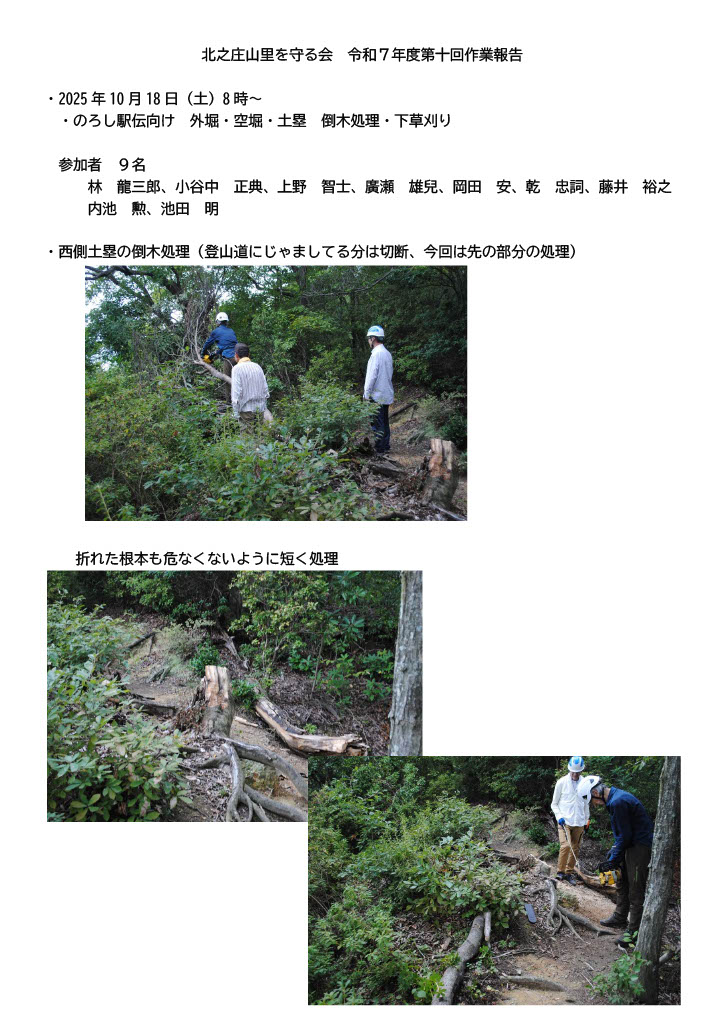 北之庄山里を守る会　令和7年度第十回作業報告

・2025年10月18日（土）8時～
・のろし駅伝向け　外堀・空堀・土塁　倒木処理・下草刈り

参加者　9名
林　龍三郎、小谷中　正典、上野　智士、廣瀬　雄兒、岡田　安、乾　忠詞、藤井　裕之
内池　勲、池田　明

・西側土塁の倒木処理（登山道にじゃましてる分は切断、今回は先の部分の処理）

折れた根本も危なくないように短く処理